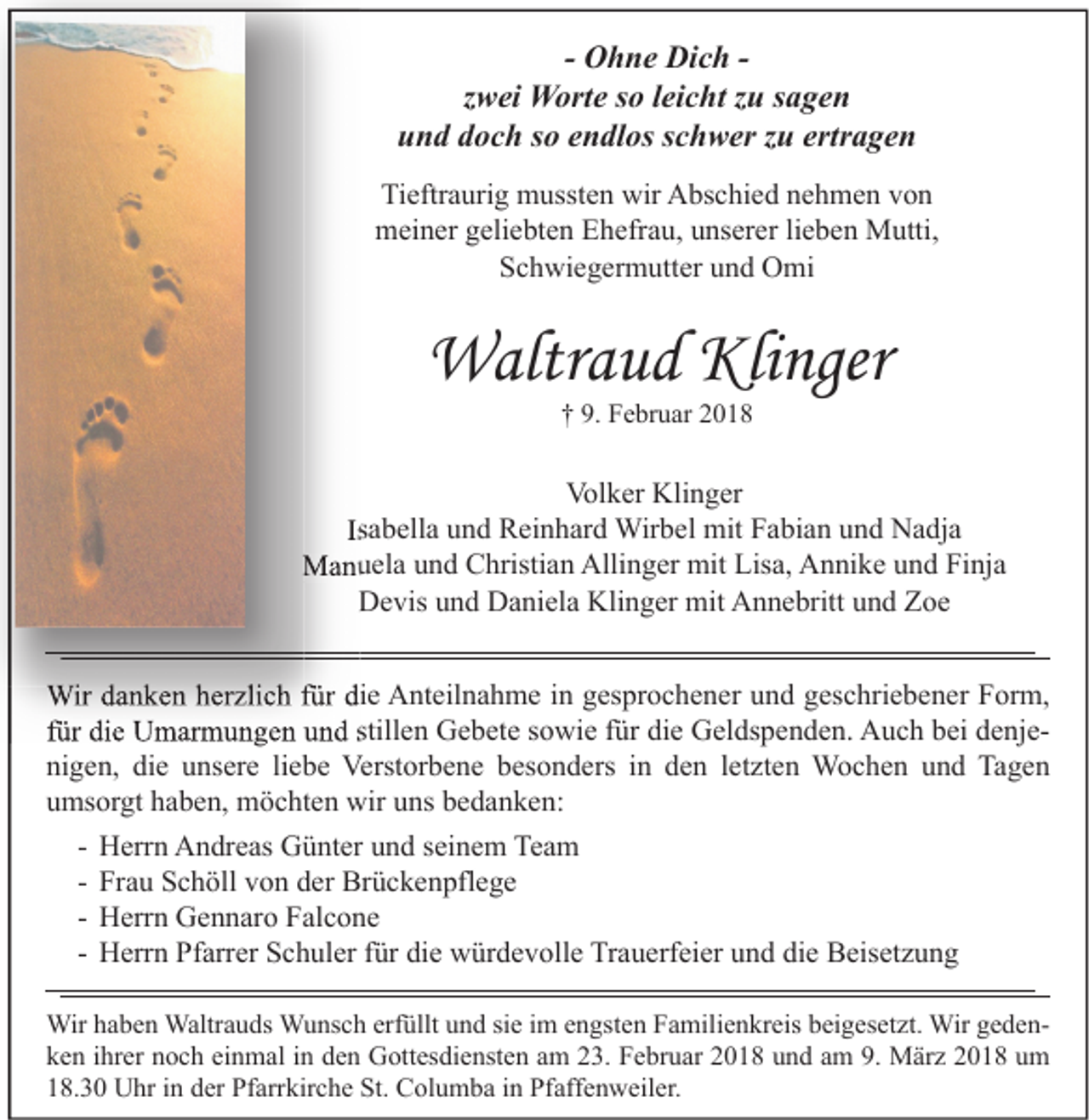 - Ohne Dich -
zwei Worte so leicht zu sagen
und doch so endlos schwer zu ertragen

Tieftraurig mussten wir Abschied nehmen von meiner geliebten Ehefrau, unserer lieben Mutti, Schwiegermutter und Omi

Waltraud Klinger
† 9. Februar 2018

Volker Klinger
Isabella und Reinhard Wirbel mit Fabian und Nadja
Manuela und Christian Allinger mit Lisa, Annike und Finja
Devis und Daniela Klinger mit Annebritt und Zoe

Wir danken herzlich für die Anteilnahme in gesprochener und geschriebener Form, für die Umarmungen und stillen Gebete sowie für die Geldspenden. Auch bei denjenigen, die unsere liebe Verstorbene besonders in den letzten Wochen und Tagen umsorgt haben, möchten wir uns bedanken:

- Herrn Andreas Günter und seinem Team
- Frau Schöll von der Brückenpflege
- Herrn Gennaro Falcone
- Herrn Pfarrer Schuler für die würdevolle Trauerfeier und die Beisetzung

Wir haben Waltrauds Wunsch erfüllt und sie im engsten Familienkreis beigesetzt. Wir gedenken ihrer noch einmal in den Gottesdiensten am 23. Februar 2018 und am 9. März 2018 um 18.30 Uhr in der Pfarrkirche St. Columba in Pfaffenweiler.